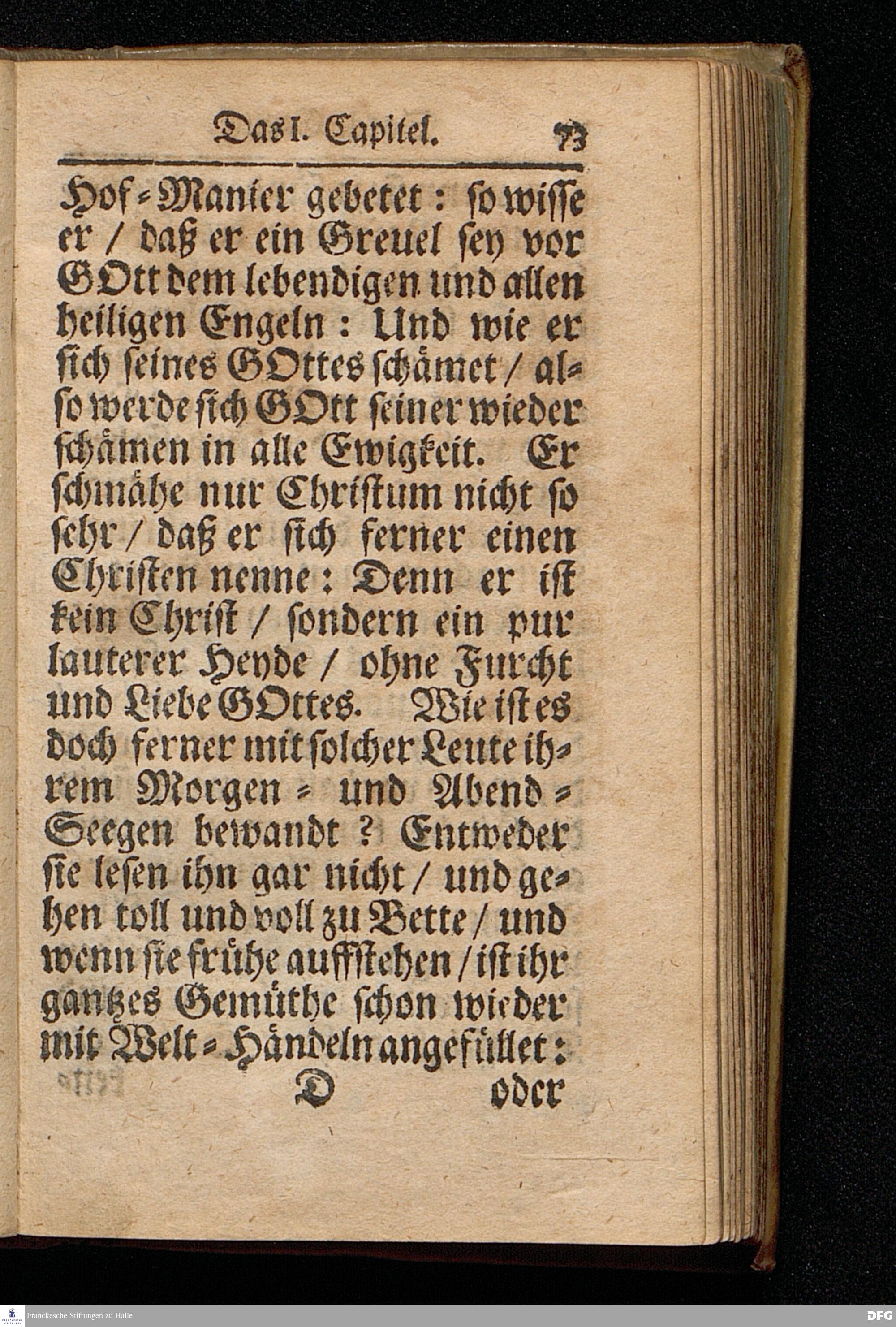 Das I. Capitel. 73

Hof-Manier gebetet: so wisse er / daß er ein Greuel sey vor GOtt dem lebendigen und allen heiligen Engeln: Und wie er sich seines GOttes schämet / also werde sich GOtt seiner wieder schämen in alle Ewigkeit. Er schmähe nur Christum nicht so sehr / daß er sich ferner einen Christen nenne: Denn er ist kein Christ / sondern ein pur lauterer Heyde / ohne Furcht und Liebe GOttes. Wie ist es doch ferner mit solcher Leute ihrem Morgen- und Abend-Seegen bewandt? Entweder sie lesen ihn gar nicht / und gehen toll und voll zu Bette / und wenn sie frühe auffstehen / ist ihr gantzes Gemüthe schon wieder mit Welt-Händeln angefüllet:

D oder

Franckesche Stiftungen zu Halle

DFG